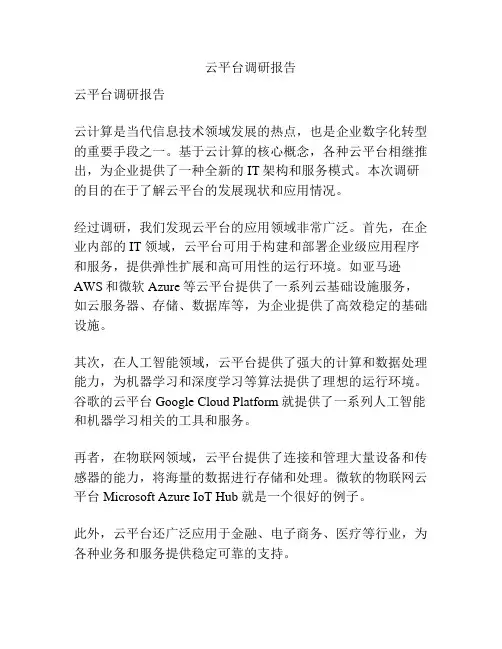 云平台调研报告

云平台调研报告

云计算是当代信息技术领域发展的热点，也是企业数字化转型的重要手段之一。基于云计算的核心概念，各种云平台相继推出，为企业提供了一种全新的 IT 架构和服务模式。本次调研的目的在于了解云平台的发展现状和应用情况。

经过调研，我们发现云平台的应用领域非常广泛。首先，在企业内部的 IT 领域，云平台可用于构建和部署企业级应用程序和服务，提供弹性扩展和高可用性的运行环境。如亚马逊 AWS 和微软 Azure 等云平台提供了一系列云基础设施服务，如云服务器、存储、数据库等，为企业提供了高效稳定的基础设施。

其次，在人工智能领域，云平台提供了强大的计算和数据处理能力，为机器学习和深度学习等算法提供了理想的运行环境。谷歌的云平台 Google Cloud Platform 就提供了一系列人工智能和机器学习相关的工具和服务。

再者，在物联网领域，云平台提供了连接和管理大量设备和传感器的能力，将海量的数据进行存储和处理。微软的物联网云平台 Microsoft Azure IoT Hub 就是一个很好的例子。

此外，云平台还广泛应用于金融、电子商务、医疗等行业，为各种业务和服务提供稳定可靠的支持。